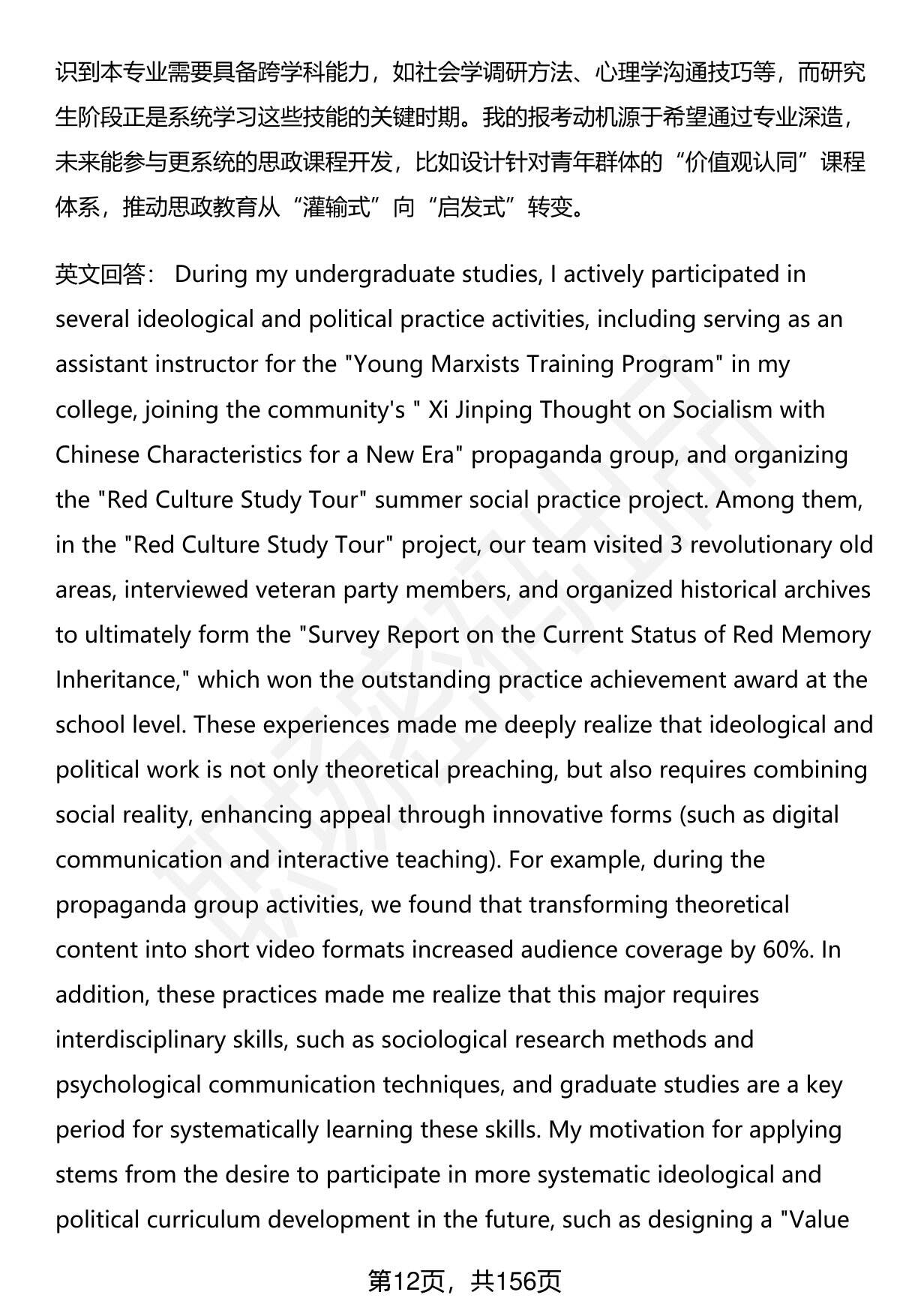 识到本专业需要具备跨学科能力，如社会学调研方法、心理学沟通技巧等，而研究生阶段正是系统学习这些技能的关键时期。我的报考动机源于希望通过专业深造，未来能参与更系统的思政课程开发，比如设计针对青年群体的“价值观认同”课程体系，推动思政教育从“灌输式”向“启发式”转变。

英文回答： During my undergraduate studies, I actively participated in several ideological and political practice activities, including serving as an assistant instructor for the "Young Marxists Training Program" in my college, joining the community's " Xi Jinping Thought on Socialism with Chinese Characteristics for a New Era" propaganda group, and organizing the "Red Culture Study Tour" summer social practice project. Among them, in the "Red Culture Study Tour" project, our team visited 3 revolutionary old areas, interviewed veteran party members, and organized historical archives to ultimately form the "Survey Report on the Current Status of Red Memory Inheritance," which won the outstanding practice achievement award at the school level. These experiences made me deeply realize that ideological and political work is not only theoretical preaching, but also requires combining social reality, enhancing appeal through innovative forms (such as digital communication and interactive teaching). For example, during the propaganda group activities, we found that transforming theoretical content into short video formats increased audience coverage by 60%. In addition, these practices made me realize that this major requires interdisciplinary skills, such as sociological research methods and psychological communication techniques, and graduate studies are a key period for systematically learning these skills. My motivation for applying stems from the desire to participate in more systematic ideological and political curriculum development in the future, such as designing a "Value

第12页，共156页